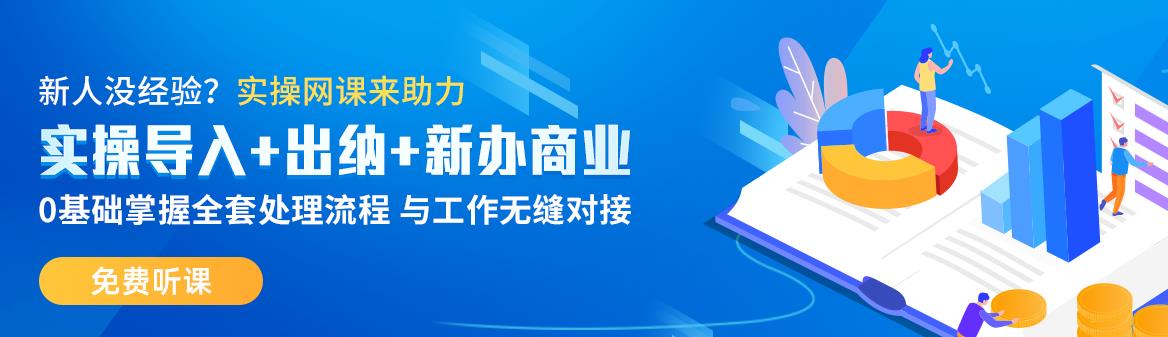 新人没经验？实操网课来助力

实操导入+出纳+新办商业

0基础掌握全套处理流程 与工作无缝对接

免费听课